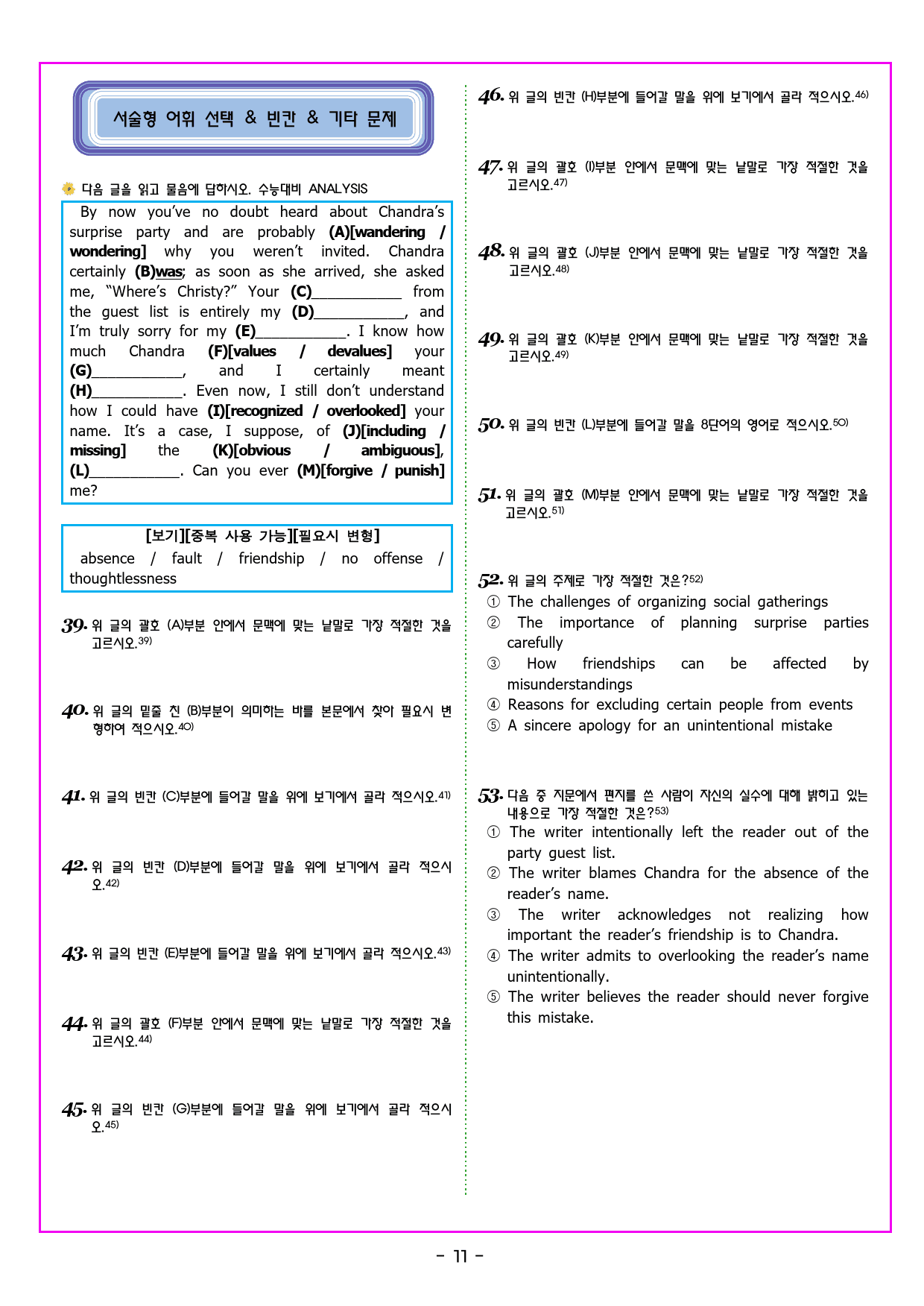 서술형 어휘 선택 & 빈칸 & 기타 문제

다음 글을 읽고 물음에 답하시오. 수능대비 ANALYSIS

By now you've no doubt heard about Chandra's surprise party and are probably (A)[wandering / wondering] why you weren't invited. Chandra certainly (B)was; as soon as she arrived, she asked me, "Where's Christy?" Your (C)____ from the guest list is entirely my (D)____, and I'm truly sorry for my (E)____. I know how much Chandra (F)[values / devalues] your (G)____, and I certainly meant (H)____. Even now, I still don't understand how I could have (I)[recognized / overlooked] your name. It's a case, I suppose, of (J)[including / missing] the (K)[obvious / ambiguous], (L)____. Can you ever (M)[forgive / punish] me?

[보기][중복 사용 가능][필요시 변형]
absence / fault / friendship / no offense / thoughtlessness

39. 위 글의 괄호 (A)부분 안에서 문맥에 맞는 낱말로 가장 적절한 것을 고르시오.$^{39)}$

40. 위 글의 밑줄 친 (B)부분이 의미하는 바를 본문에서 찾아 필요시 변형하여 적으시오.$^{40)}$

41. 위 글의 빈칸 (C)부분에 들어갈 말을 위에 보기에서 골라 적으시오.$^{41)}$

42. 위 글의 빈칸 (D)부분에 들어갈 말을 위에 보기에서 골라 적으시오.$^{42)}$

43. 위 글의 빈칸 (E)부분에 들어갈 말을 위에 보기에서 골라 적으시오.$^{43)}$

44. 위 글의 괄호 (F)부분 안에서 문맥에 맞는 낱말로 가장 적절한 것을 고르시오.$^{44)}$

45. 위 글의 빈칸 (G)부분에 들어갈 말을 위에 보기에서 골라 적으시오.$^{45)}$

46. 위 글의 빈칸 (H)부분에 들어갈 말을 위에 보기에서 골라 적으시오.$^{46)}$

47. 위 글의 괄호 (I)부분 안에서 문맥에 맞는 낱말로 가장 적절한 것을 고르시오.$^{47)}$

48. 위 글의 괄호 (J)부분 안에서 문맥에 맞는 낱말로 가장 적절한 것을 고르시오.$^{48)}$

49. 위 글의 괄호 (K)부분 안에서 문맥에 맞는 낱말로 가장 적절한 것을 고르시오.$^{49)}$

50. 위 글의 빈칸 (L)부분에 들어갈 말을 8단어의 영어로 적으시오.$^{50)}$

51. 위 글의 괄호 (M)부분 안에서 문맥에 맞는 낱말로 가장 적절한 것을 고르시오.$^{51)}$

52. 위 글의 주제로 가장 적절한 것은?$^{52)}$
① The challenges of organizing social gatherings
② The importance of planning surprise parties carefully
③ How friendships can be affected by misunderstandings
④ Reasons for excluding certain people from events
⑤ A sincere apology for an unintentional mistake

53. 다음 중 지문에서 편지를 쓴 사람이 자신의 실수에 대해 밝히고 있는 내용으로 가장 적절한 것은?$^{53)}$
① The writer intentionally left the reader out of the party guest list.
② The writer blames Chandra for the absence of the reader's name.
③ The writer acknowledges not realizing how important the reader's friendship is to Chandra.
④ The writer admits to overlooking the reader's name unintentionally.
⑤ The writer believes the reader should never forgive this mistake.

- 11 -